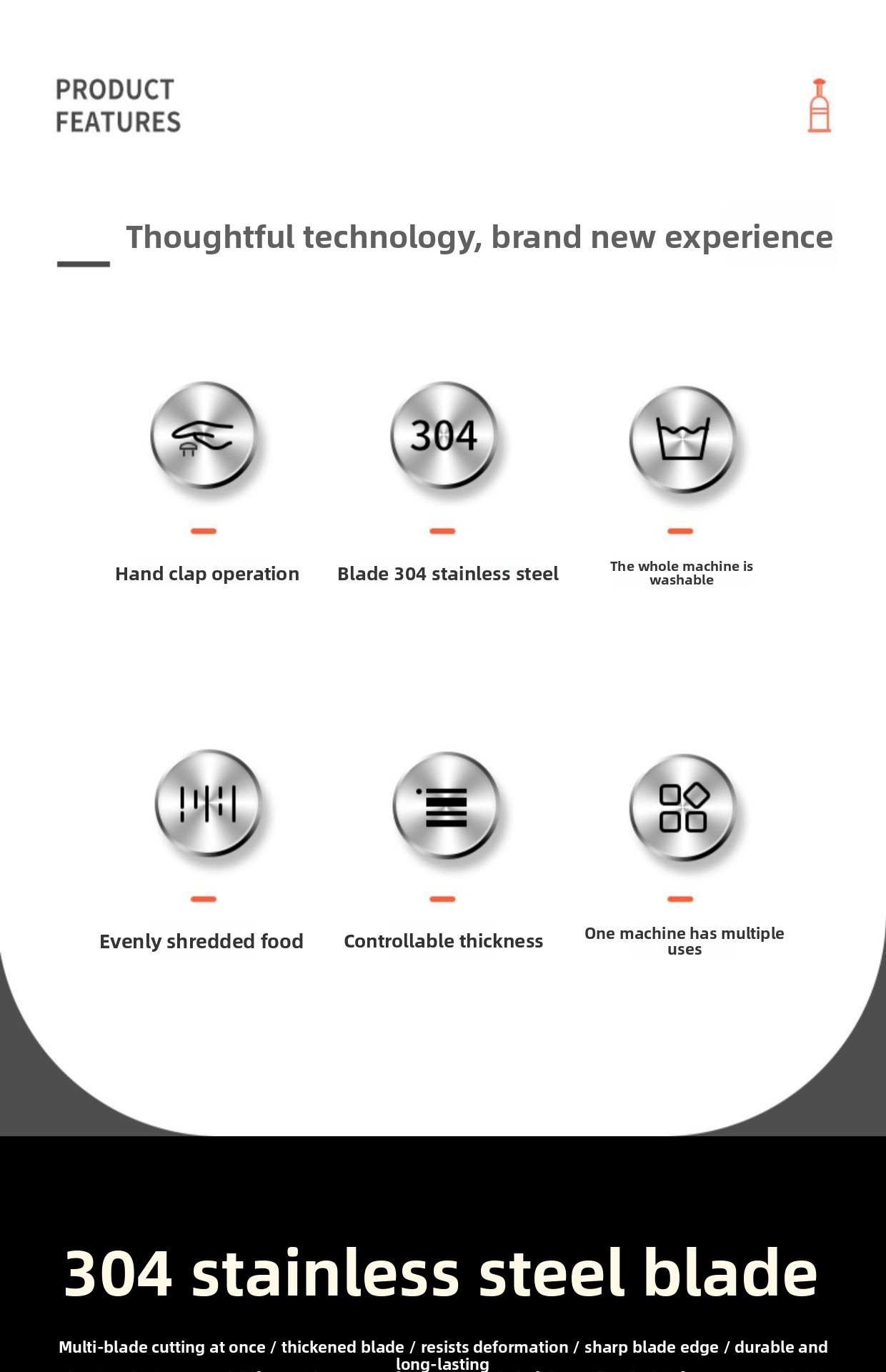 PRODUCT
FEATURES

Thoughtful technology, brand new experience

304

Hand clap operation

Blade 304 stainless steel

The whole machine is washable

Evenly shredded food

Controllable thickness

One machine has multiple uses

304 stainless steel blade

Multi-blade cutting at once / thickened blade / resists deformation / sharp blade edge / durable and long-lasting